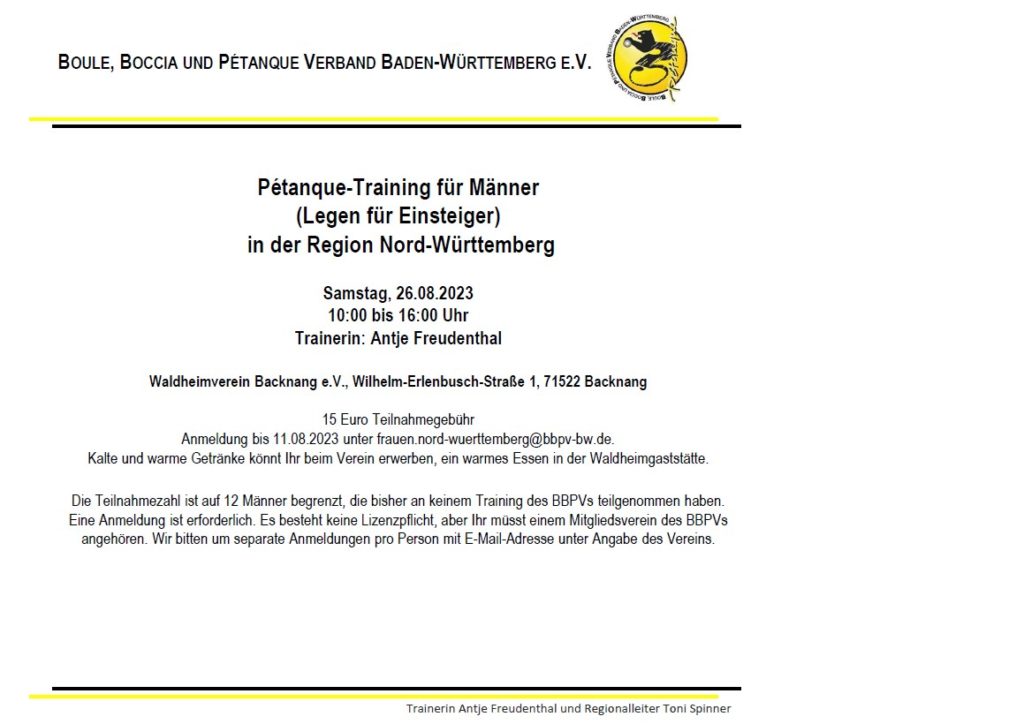 BOULE, BOCCIA UND PÉTANQUE VERBAND BADEN-WÜRTTEMBERG E.V.

Pétanque-Training für Männer
(Legen für Einsteiger)
in der Region Nord-Württemberg

Samstag, 26.08.2023
10:00 bis 16:00 Uhr
Trainerin: Antje Freudenthal

Waldheimverein Backnang e.V., Wilhelm-Erlenbusch-Straße 1, 71522 Backnang

15 Euro Teilnahmegebühr
Anmeldung bis 11.08.2023 unter frauen.nord-wuerttemberg@bbpv-bw.de.
Kalte und warme Getränke könnt Ihr beim Verein erwerben, ein warmes Essen in der Waldheimgaststätte.

Die Teilnahmezahl ist auf 12 Männer begrenzt, die bisher an keinem Training des BBPVs teilgenommen haben. Eine Anmeldung ist erforderlich. Es besteht keine Lizenzpflicht, aber Ihr müsst einem Mitgliedsverein des BBPVs angehören. Wir bitten um separate Anmeldungen pro Person mit E-Mail-Adresse unter Angabe des Vereins.

Trainerin Antje Freudenthal und Regionalleiter Toni Spinner